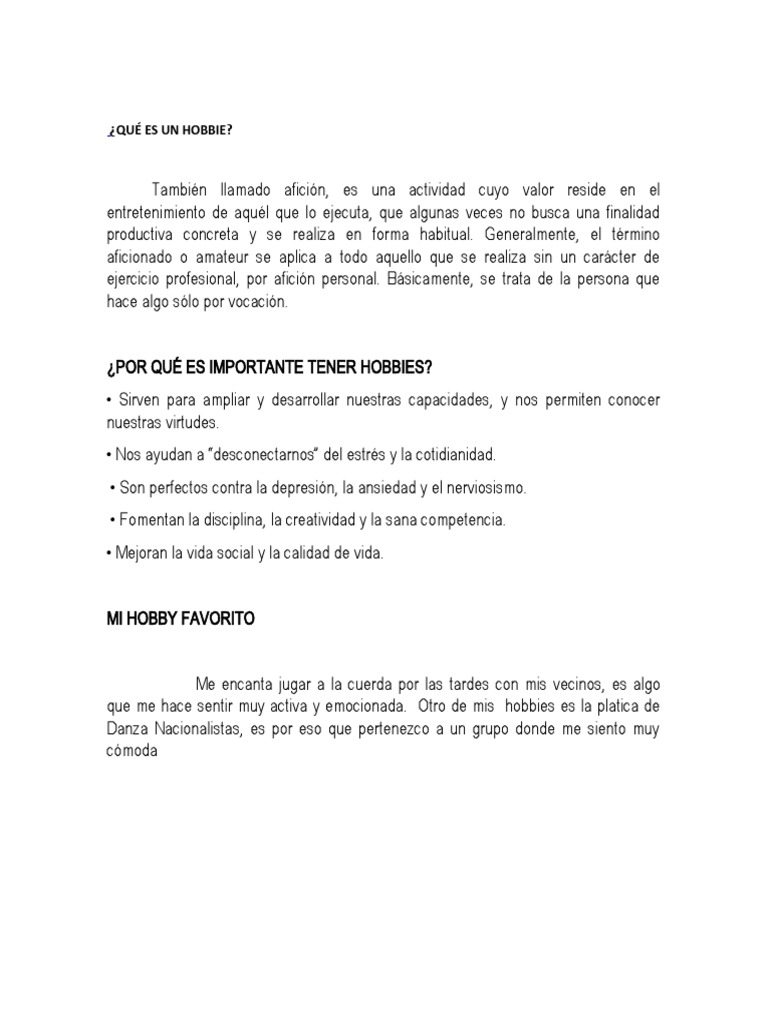 ¿QUÉ ES UN HOBBIE?

También llamado afición, es una actividad cuyo valor reside en el entretenimiento de aquél que lo ejecuta, que algunas veces no busca una finalidad productiva concreta y se realiza en forma habitual. Generalmente, el término aficionado o amateur se aplica a todo aquello que se realiza sin un carácter de ejercicio profesional, por afición personal. Básicamente, se trata de la persona que hace algo sólo por vocación.

¿POR QUÉ ES IMPORTANTE TENER HOBBIES?

• Sirven para ampliar y desarrollar nuestras capacidades, y nos permiten conocer nuestras virtudes.

• Nos ayudan a "desconectarnos" del estrés y la cotidianidad.

• Son perfectos contra la depresión, la ansiedad y el nerviosismo.

• Fomentan la disciplina, la creatividad y la sana competencia.

• Mejoran la vida social y la calidad de vida.

MI HOBBY FAVORITO

Me encanta jugar a la cuerda por las tardes con mis vecinos, es algo que me hace sentir muy activa y emocionada. Otro de mis hobbies es la platica de Danza Nacionalistas, es por eso que pertenezco a un grupo donde me siento muy cómoda